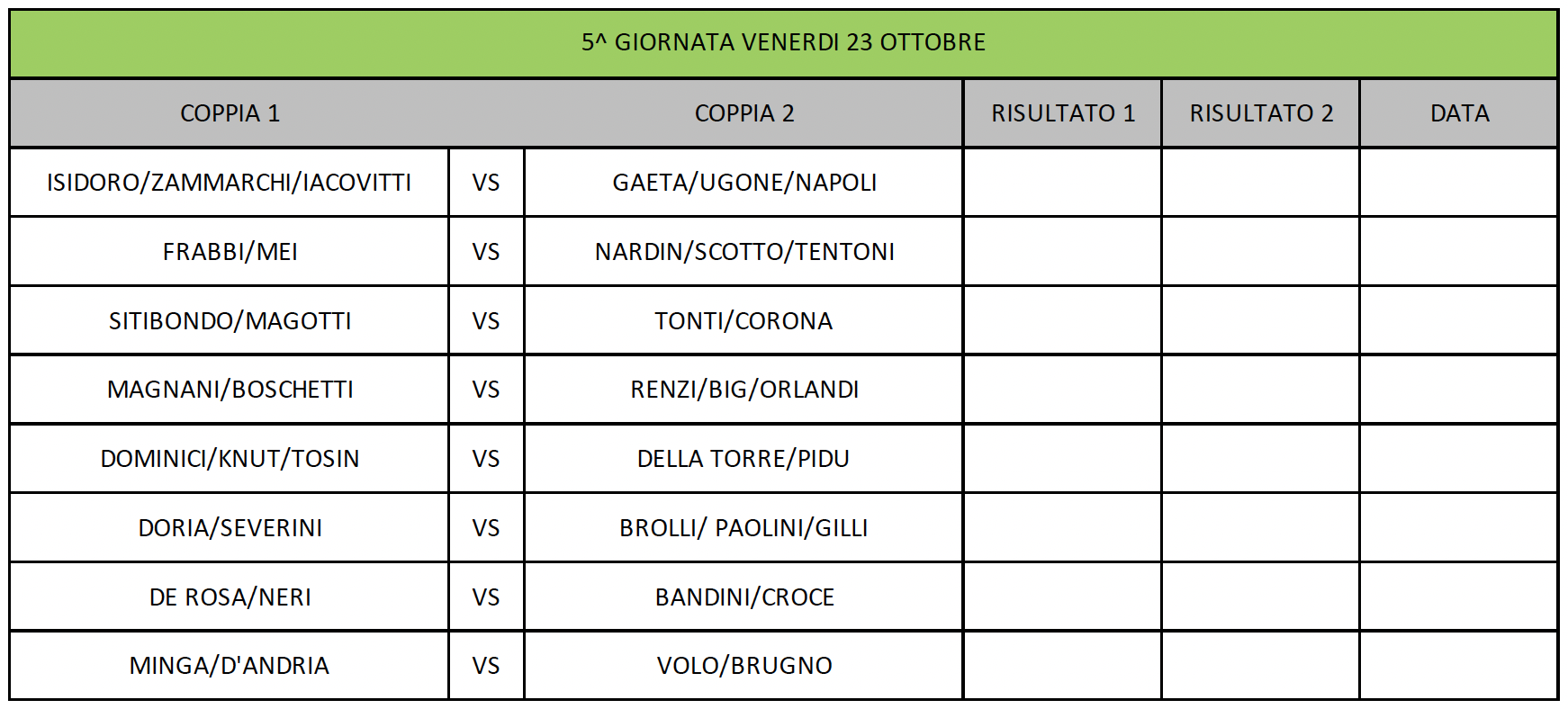 5^ GIORNATA VENERDI 23 OTTOBRE

| COPPIA 1 | | COPPIA 2 | RISULTATO 1 | RISULTATO 2 | DATA |
|---|---|---|---|---|---|
| ISIDORO/ZAMMARCHI/IACOVITTI | VS | GAETA/UGONE/NAPOLI | | | |
| FRABBI/MEI | VS | NARDIN/SCOTTO/TENTONI | | | |
| SITIBONDO/MAGOTTI | VS | TONTI/CORONA | | | |
| MAGNANI/BOSCHETTI | VS | RENZI/BIG/ORLANDI | | | |
| DOMINICI/KNUT/TOSIN | VS | DELLA TORRE/PIDU | | | |
| DORIA/SEVERINI | VS | BROLLI/ PAOLINI/GILLI | | | |
| DE ROSA/NERI | VS | BANDINI/CROCE | | | |
| MINGA/D'ANDRIA | VS | VOLO/BRUGNO | | | |